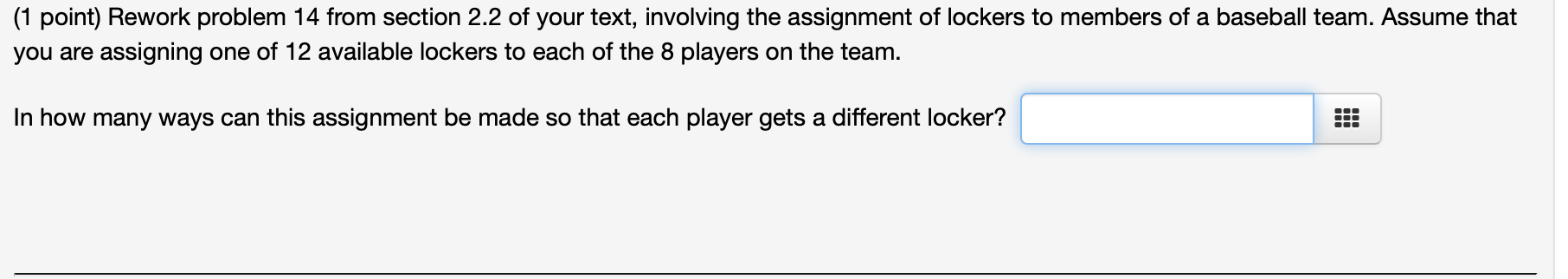 (1 point) Rework problem 14 from section 2.2 of your text, involving the assignment of lockers to members of a baseball team. Assume that you are assigning one of 12 available lockers to each of the 8 players on the team.

In how many ways can this assignment be made so that each player gets a different locker?